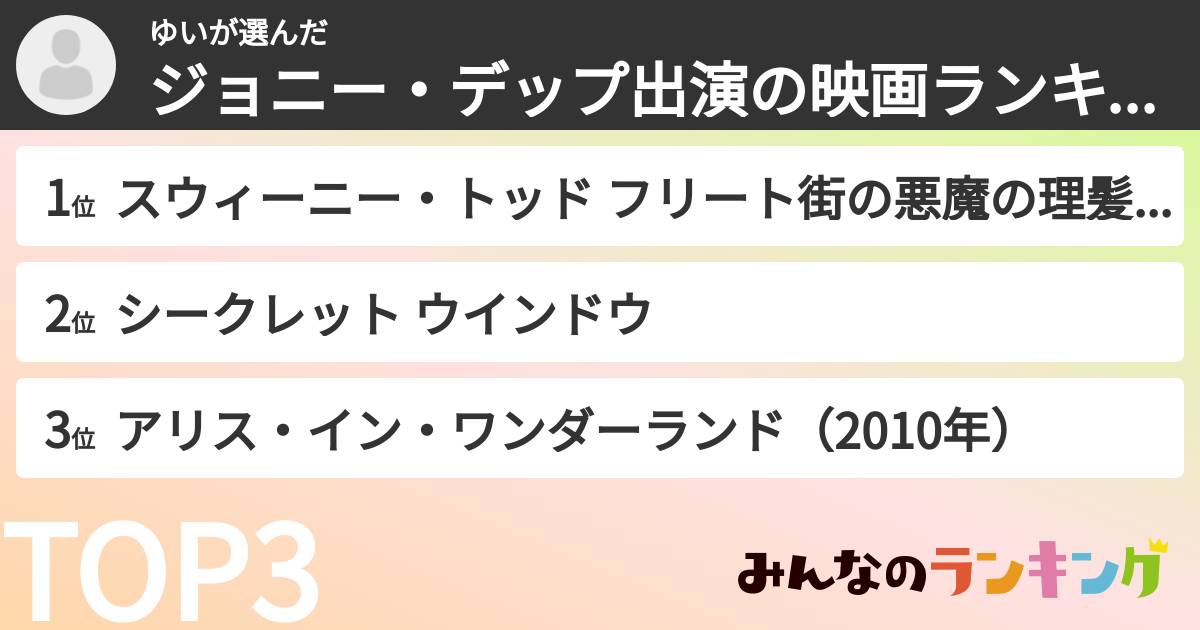 ゆいが選んだ
ジョニー・デップ出演の映画ランキ...

1位 スウィーニー・トッド フリート街の悪魔の理髪...

2位 シークレット ウインドウ

3位 アリス・イン・ワンダーランド（2010年）

TOP3

みんなのランキング